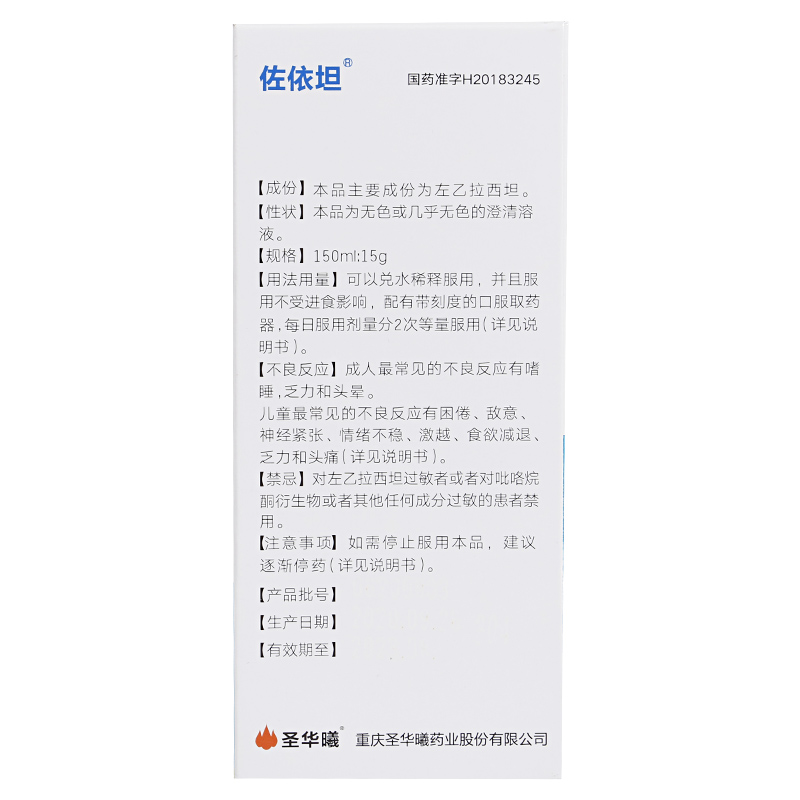 佐依坦®

国药准字H20183245

【成份】本品主要成份为左乙拉西坦。
【性状】本品为无色或几乎无色的澄清溶液。
【规格】150ml:15g
【用法用量】可以兑水稀释服用，并且服用不受进食影响，配有带刻度的口服取药器，每日服用剂量分2次等量服用（详见说明书）。
【不良反应】成人最常见的不良反应有嗜睡，乏力和头晕。
儿童最常见的不良反应有困倦、敌意、神经紧张、情绪不稳、激越、食欲减退、乏力和头痛（详见说明书）。
【禁忌】对左乙拉西坦过敏者或者对吡咯烷酮衍生物或者其他任何成分过敏的患者禁用。
【注意事项】如需停止服用本品，建议逐渐停药（详见说明书）。
【产品批号】
【生产日期】
【有效期至】

圣华曦® 重庆圣华曦药业股份有限公司